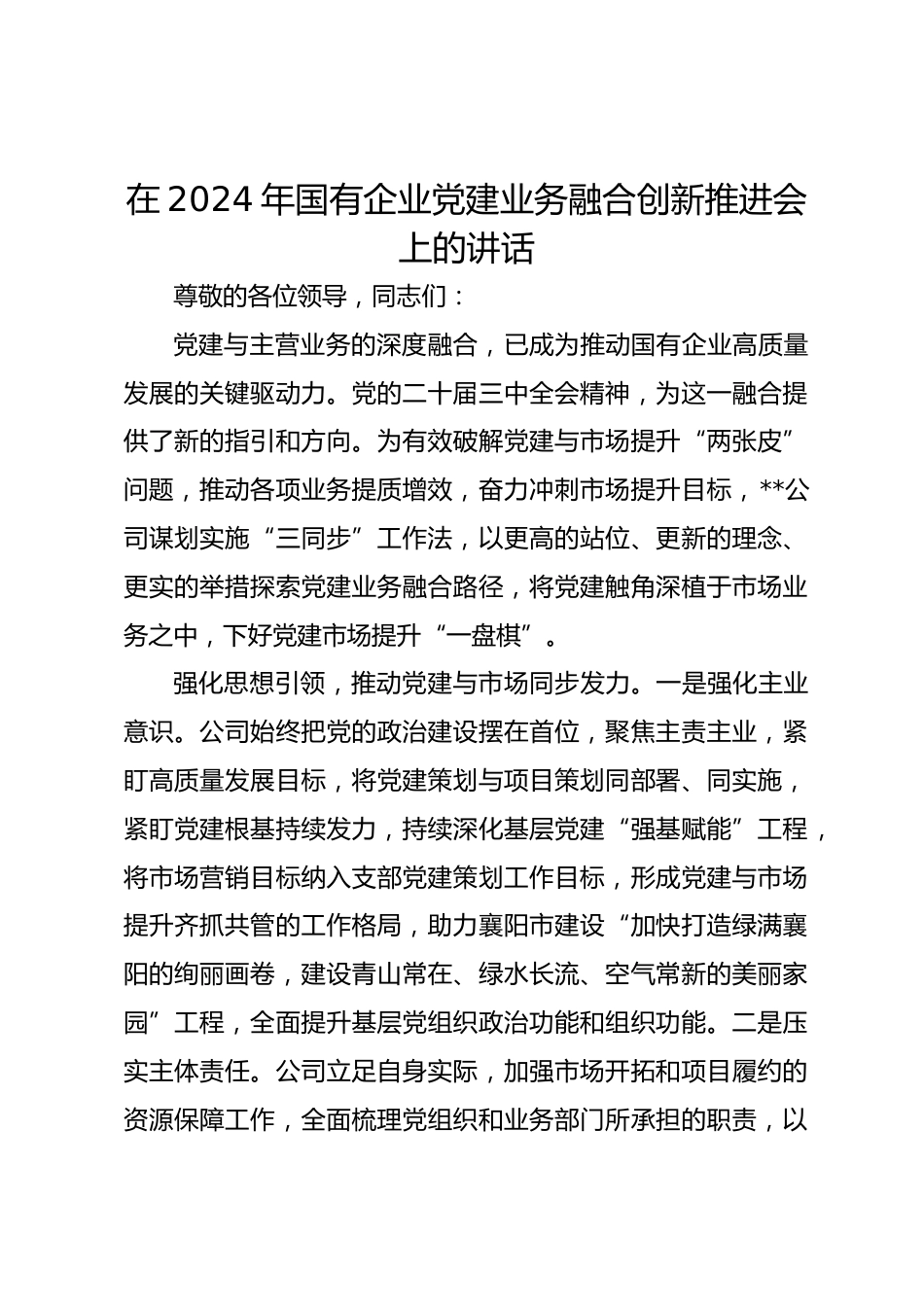 在2024年国有企业党建业务融合创新推进会上的讲话

尊敬的各位领导，同志们：

党建与主营业务的深度融合，已成为推动国有企业高质量发展的关键驱动力。党的二十届三中全会精神，为这一融合提供了新的指引和方向。为有效破解党建与市场提升“两张皮”问题，推动各项业务提质增效，奋力冲刺市场提升目标，**公司谋划实施“三同步”工作法，以更高的站位、更新的理念、更实的举措探索党建业务融合路径，将党建触角深植于市场业务之中，下好党建市场提升“一盘棋”。

强化思想引领，推动党建与市场同步发力。一是强化主业意识。公司始终把党的政治建设摆在首位，聚焦主责主业，紧盯高质量发展目标，将党建策划与项目策划同部署、同实施，紧盯党建根基持续发力，持续深化基层党建“强基赋能”工程，将市场营销目标纳入支部党建策划工作目标，形成党建与市场提升齐抓共管的工作格局，助力襄阳市建设“加快打造绿满襄阳的绚丽画卷，建设青山常在、绿水长流、空气常新的美丽家园”工程，全面提升基层党组织政治功能和组织功能。二是压实主体责任。公司立足自身实际，加强市场开拓和项目履约的资源保障工作，全面梳理党组织和业务部门所承担的职责，以